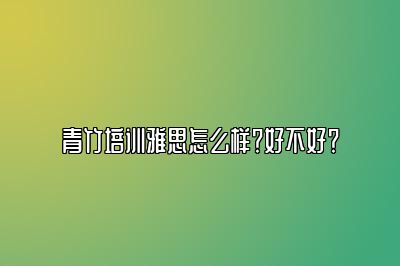 青竹培训雅思怎么样?好不好?